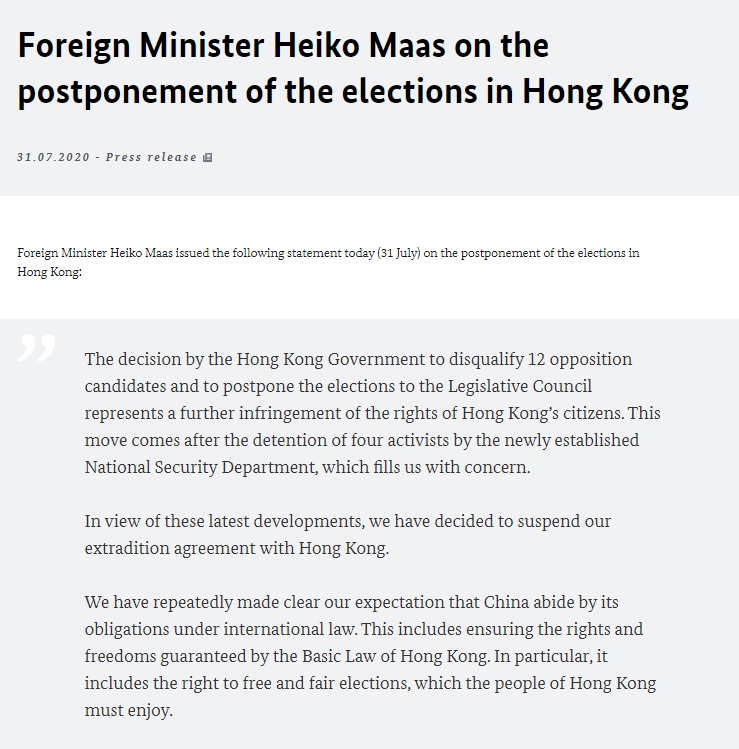 Foreign Minister Heiko Maas on the postponement of the elections in Hong Kong

31.07.2020 - Press release

Foreign Minister Heiko Maas issued the following statement today (31 July) on the postponement of the elections in Hong Kong:

The decision by the Hong Kong Government to disqualify 12 opposition candidates and to postpone the elections to the Legislative Council represents a further infringement of the rights of Hong Kong's citizens. This move comes after the detention of four activists by the newly established National Security Department, which fills us with concern.

In view of these latest developments, we have decided to suspend our extradition agreement with Hong Kong.

We have repeatedly made clear our expectation that China abide by its obligations under international law. This includes ensuring the rights and freedoms guaranteed by the Basic Law of Hong Kong. In particular, it includes the right to free and fair elections, which the people of Hong Kong must enjoy.